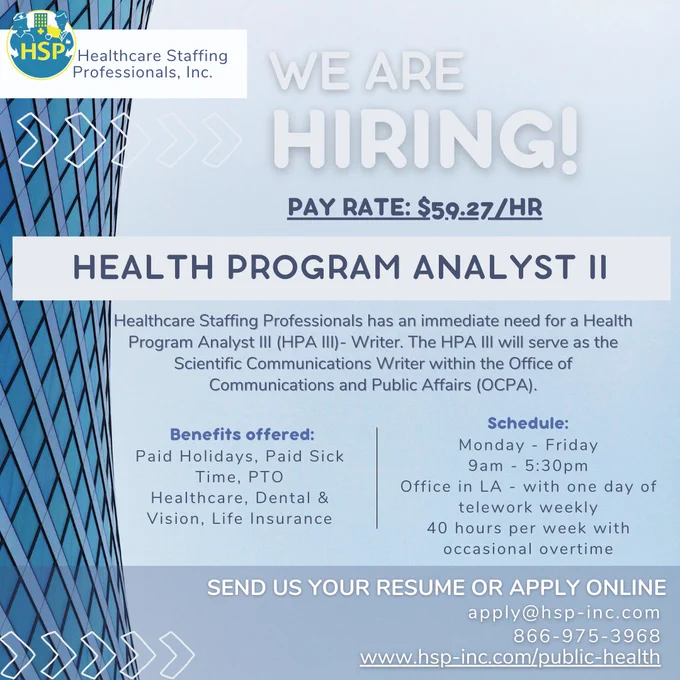 HSP Healthcare Staffing Professionals, Inc.

WE ARE HIRING!

PAY RATE: $59.27/HR

HEALTH PROGRAM ANALYST II

Healthcare Staffing Professionals has an immediate need for a Health Program Analyst III (HPA III)- Writer. The HPA III will serve as the Scientific Communications Writer within the Office of Communications and Public Affairs (OCPA).

Benefits offered:
Paid Holidays, Paid Sick Time, PTO
Healthcare, Dental & Vision, Life Insurance

Schedule:
Monday - Friday
9am - 5:30pm
Office in LA - with one day of telework weekly
40 hours per week with occasional overtime

SEND US YOUR RESUME OR APPLY ONLINE
apply@hsp-inc.com
866-975-3968
www.hsp-inc.com/public-health